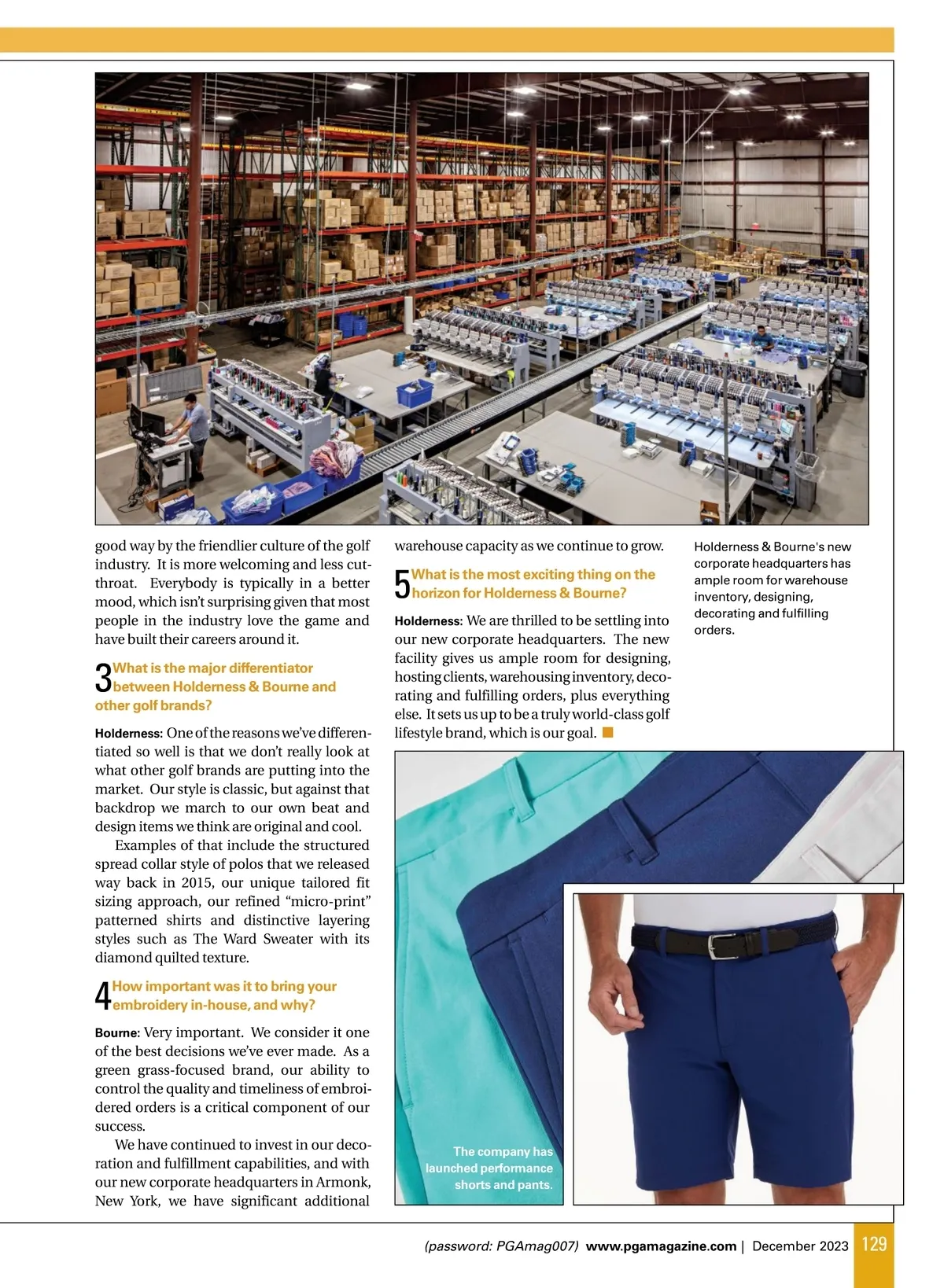 good way by the friendlier culture of the golf industry. It is more welcoming and less cutthroat. Everybody is typically in a better mood, which isn't surprising given that most people in the industry love the game and have built their careers around it.

3 What is the major differentiator between Holderness & Bourne and other golf brands?

Holderness: One of the reasons we've differentiated so well is that we don't really look at what other golf brands are putting into the market. Our style is classic, but against that backdrop we march to our own beat and design items we think are original and cool.

Examples of that include the structured spread collar style of polos that we released way back in 2015, our unique tailored fit sizing approach, our refined "micro-print" patterned shirts and distinctive layering styles such as The Ward Sweater with its diamond quilted texture.

4 How important was it to bring your embroidery in-house, and why?

Bourne: Very important. We consider it one of the best decisions we've ever made. As a green grass-focused brand, our ability to control the quality and timeliness of embroidered orders is a critical component of our success.

We have continued to invest in our decoration and fulfillment capabilities, and with our new corporate headquarters in Armonk, New York, we have significant additional warehouse capacity as we continue to grow.

5 What is the most exciting thing on the horizon for Holderness & Bourne?

Holderness: We are thrilled to be settling into our new corporate headquarters. The new facility gives us ample room for designing, hosting clients, warehousing inventory, decorating and fulfilling orders, plus everything else. It sets us up to be a truly world-class golf lifestyle brand, which is our goal.

Holderness & Bourne's new corporate headquarters has ample room for warehouse inventory, designing, decorating and fulfilling orders.

The company has launched performance shorts and pants.

(password: PGAmag007) www.pgamagazine.com | December 2023 129